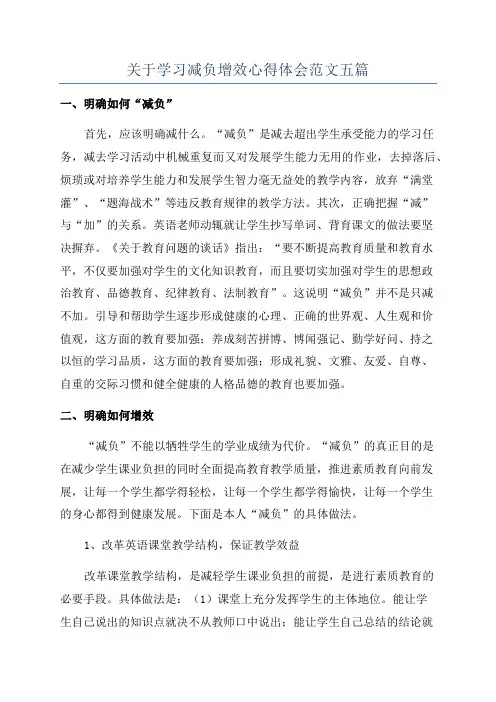 关于学习减负增效心得体会范文五篇

一、明确如何“减负”

首先，应该明确减什么。“减负”是减去超出学生承受能力的学习任务，减去学习活动中机械重复而又对发展学生能力无用的作业，去掉落后、烦琐或对培养学生能力和发展学生智力毫无益处的教学内容，放弃“满堂灌”、“题海战术”等违反教育规律的教学方法。其次，正确把握“减”与“加”的关系。英语老师动辄就让学生抄写单词、背背课文的做法要坚决摒弃。《关于教育问题的谈话》指出：“要不断提高教育质量和教育水平，不仅要加强对学生的文化知识教育，而且要切实加强对学生的思想政治教育、品德教育、纪律教育、法制教育”。这说明“减负”并不是只减不加。引导和帮助学生逐步形成健康的心理、正确的世界观、人生观和价值观，这方面的教育要加强；养成刻苦拼博、博闻强记、勤学好问、持之以恒的学习品质，这方面的教育要加强；形成礼貌、文雅、友爱、自尊、自重的交际习惯和健全健康的人格品德的教育也要加强。

二、明确如何增效

“减负”不能以牺牲学生的学业成绩为代价。“减负”的真正目的是在减少学生课业负担的同时全面提高教育教学质量，推进素质教育向前发展，让每一个学生都学得轻松，让每一个学生都学得愉快，让每一个学生的身心都得到健康发展。下面是本人“减负”的具体做法。

1、改革英语课堂教学结构，保证教学效益

改革课堂教学结构，是减轻学生课业负担的前提，是进行素质教育的必要手段。具体做法是：（1）课堂上充分发挥学生的主体地位。能让学生自己说出的知识点就决不从教师口中说出；能让学生自己总结的结论就